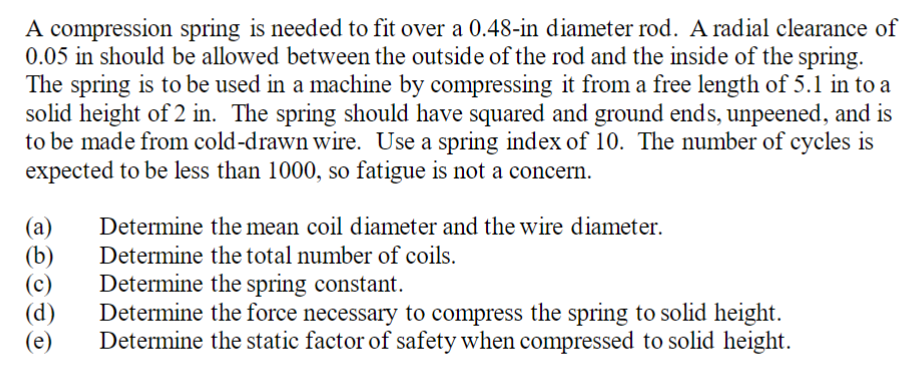 A compression spring is needed to fit over a 0.48-in diameter rod. A radial clearance of 0.05 in should be allowed between the outside of the rod and the inside of the spring. The spring is to be used in a machine by compressing it from a free length of 5.1 in to a solid height of 2 in. The spring should have squared and ground ends, unpeened, and is to be made from cold-drawn wire. Use a spring index of 10. The number of cycles is expected to be less than 1000, so fatigue is not a concern.

(a) Determine the mean coil diameter and the wire diameter.
(b) Determine the total number of coils.
(c) Determine the spring constant.
(d) Determine the force necessary to compress the spring to solid height.
(e) Determine the static factor of safety when compressed to solid height.